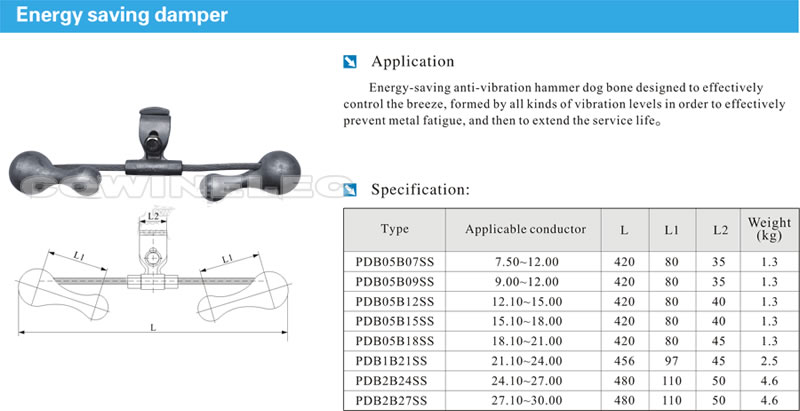 Energy saving damper

DOWINELEC

L2

L1

L1

L

Application

Energy-saving anti-vibration hammer dog bone designed to effectively control the breeze, formed by all kinds of vibration levels in order to effectively prevent metal fatigue, and then to extend the service life。

Specification:

| Type | Applicable conductor | L | L1 | L2 | Weight (kg) |
|---|---|---|---|---|---|
| PDB05B07SS | 7.50~12.00 | 420 | 80 | 35 | 1.3 |
| PDB05B09SS | 9.00~12.00 | 420 | 80 | 35 | 1.3 |
| PDB05B12SS | 12.10~15.00 | 420 | 80 | 40 | 1.3 |
| PDB05B15SS | 15.10~18.00 | 420 | 80 | 40 | 1.3 |
| PDB05B18SS | 18.10~21.00 | 420 | 80 | 45 | 1.3 |
| PDB1B21SS | 21.10~24.00 | 456 | 97 | 45 | 2.5 |
| PDB2B24SS | 24.10~27.00 | 480 | 110 | 50 | 4.6 |
| PDB2B27SS | 27.10~30.00 | 480 | 110 | 50 | 4.6 |